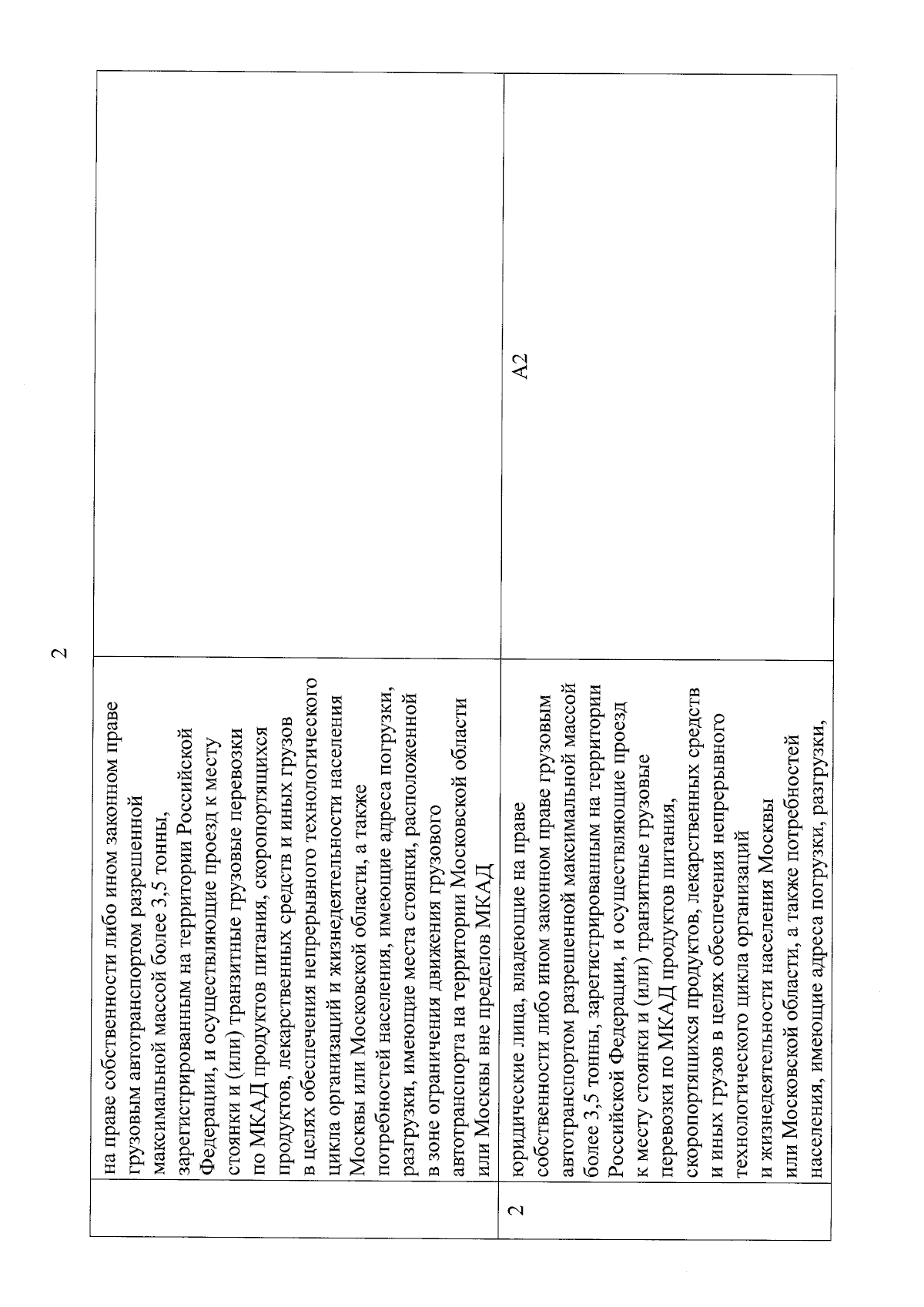 2

| | | |
|---|---|---|
| | на праве собственности либо ином законном праве грузовым автотранспортом разрешенной максимальной массой более 3,5 тонны, зарегистрированным на территории Российской Федерации, и осуществляющие проезд к месту стоянки и (или) транзитные грузовые перевозки по МКАД продуктов питания, скоропортящихся продуктов, лекарственных средств и иных грузов в целях обеспечения непрерывного технологического цикла организаций и жизнедеятельности населения Москвы или Московской области, а также потребностей населения, имеющие адреса погрузки, разгрузки, имеющие места стоянки, расположенной в зоне ограничения движения грузового автотранспорта на территории Московской области или Москвы вне пределов МКАД | |
| 2 | юридические лица, владеющие на праве собственности либо ином законном праве грузовым автотранспортом разрешенной максимальной массой более 3,5 тонны, зарегистрированным на территории Российской Федерации, и осуществляющие проезд к месту стоянки и (или) транзитные грузовые перевозки по МКАД продуктов питания, скоропортящихся продуктов, лекарственных средств и иных грузов в целях обеспечения непрерывного технологического цикла организаций и жизнедеятельности населения Москвы или Московской области, а также потребностей населения, имеющие адреса погрузки, разгрузки, | А2 |